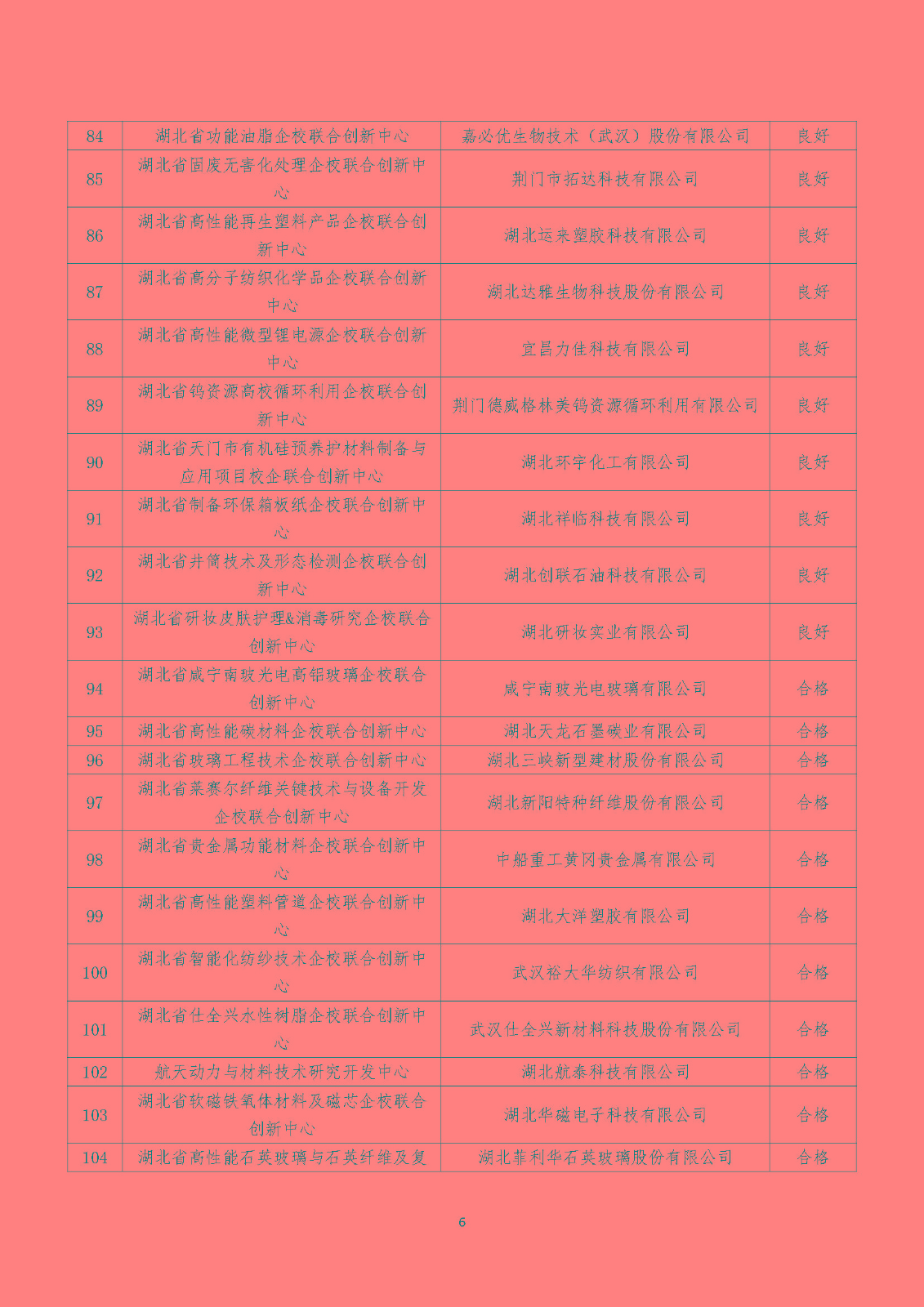 | 84 | 湖北省功能油脂企校联合创新中心 | 嘉必优生物技术（武汉）股份有限公司 | 良好 |
|---|---|---|---|
| 85 | 湖北省固废无害化处理企校联合创新中心 | 荆门市拓达科技有限公司 | 良好 |
| 86 | 湖北省高性能再生塑料产品企校联合创新中心 | 湖北运来塑胶科技有限公司 | 良好 |
| 87 | 湖北省高分子纺织化学品企校联合创新中心 | 湖北达雅生物科技股份有限公司 | 良好 |
| 88 | 湖北省高性能微型锂电源企校联合创新中心 | 宜昌力佳科技有限公司 | 良好 |
| 89 | 湖北省钨资源高校循环利用企校联合创新中心 | 荆门德威格林美钨资源循环利用有限公司 | 良好 |
| 90 | 湖北省天门市有机硅预养护材料制备与应用项目校企联合创新中心 | 湖北环宇化工有限公司 | 良好 |
| 91 | 湖北省制备环保箱板纸企校联合创新中心 | 湖北祥临科技有限公司 | 良好 |
| 92 | 湖北省井筒技术及形态检测企校联合创新中心 | 湖北创联石油科技有限公司 | 良好 |
| 93 | 湖北省研妆皮肤护理&消毒研究企校联合创新中心 | 湖北研妆实业有限公司 | 良好 |
| 94 | 湖北省咸宁南玻光电高铝玻璃企校联合创新中心 | 咸宁南玻光电玻璃有限公司 | 合格 |
| 95 | 湖北省高性能碳材料企校联合创新中心 | 湖北天龙石墨碳业有限公司 | 合格 |
| 96 | 湖北省玻璃工程技术企校联合创新中心 | 湖北三峡新型建材股份有限公司 | 合格 |
| 97 | 湖北省莱赛尔纤维关键技术与设备开发企校联合创新中心 | 湖北新阳特种纤维股份有限公司 | 合格 |
| 98 | 湖北省贵金属功能材料企校联合创新中心 | 中船重工黄冈贵金属有限公司 | 合格 |
| 99 | 湖北省高性能塑料管道企校联合创新中心 | 湖北大洋塑胶有限公司 | 合格 |
| 100 | 湖北省智能化纺纱技术企校联合创新中心 | 武汉裕大华纺织有限公司 | 合格 |
| 101 | 湖北省仕全兴水性树脂企校联合创新中心 | 武汉仕全兴新材料科技股份有限公司 | 合格 |
| 102 | 航天动力与材料技术研究开发中心 | 湖北航泰科技有限公司 | 合格 |
| 103 | 湖北省软磁铁氧体材料及磁芯企校联合创新中心 | 湖北华磁电子科技有限公司 | 合格 |
| 104 | 湖北省高性能石英玻璃与石英纤维及复 | 湖北菲利华石英玻璃股份有限公司 | 合格 |

6